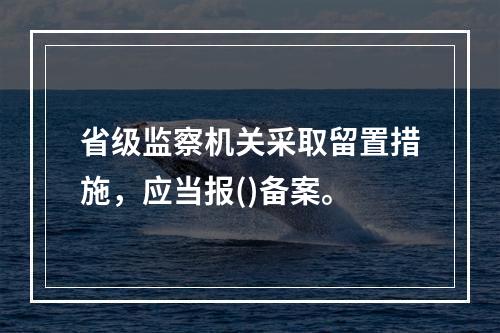 省级监察机关采取留置措施，应当报()备案。